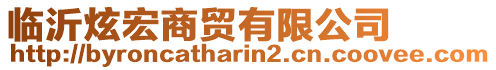 临沂炫宏商贸有限公司
http://byroncatharin2.cn.coovee.com